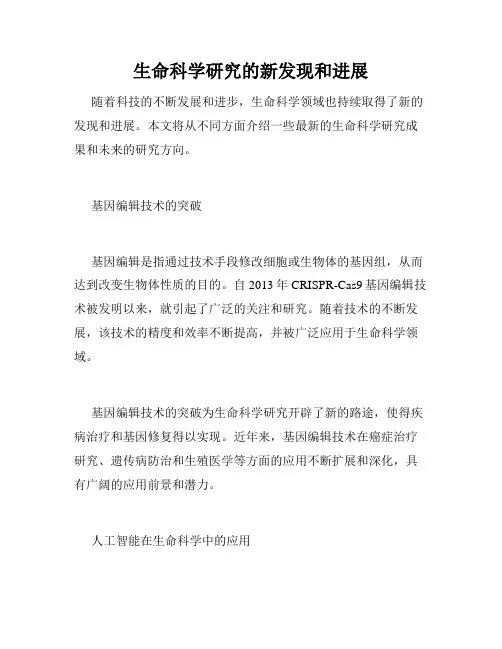 生命科学研究的新发现和进展

随着科技的不断发展和进步，生命科学领域也持续取得了新的发现和进展。本文将从不同方面介绍一些最新的生命科学研究成果和未来的研究方向。

基因编辑技术的突破

基因编辑是指通过技术手段修改细胞或生物体的基因组，从而达到改变生物体性质的目的。自 2013 年 CRISPR-Cas9 基因编辑技术被发明以来，就引起了广泛的关注和研究。随着技术的不断发展，该技术的精度和效率不断提高，并被广泛应用于生命科学领域。

基因编辑技术的突破为生命科学研究开辟了新的路途，使得疾病治疗和基因修复得以实现。近年来，基因编辑技术在癌症治疗研究、遗传病防治和生殖医学等方面的应用不断扩展和深化，具有广阔的应用前景和潜力。

人工智能在生命科学中的应用